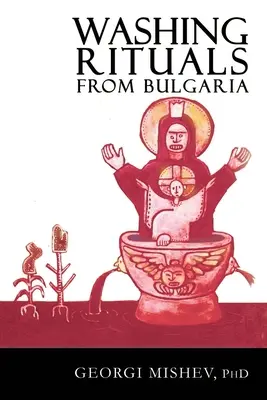 WASHING RITUALS FROM BULGARIA

GEORGI MISHEV, PHD